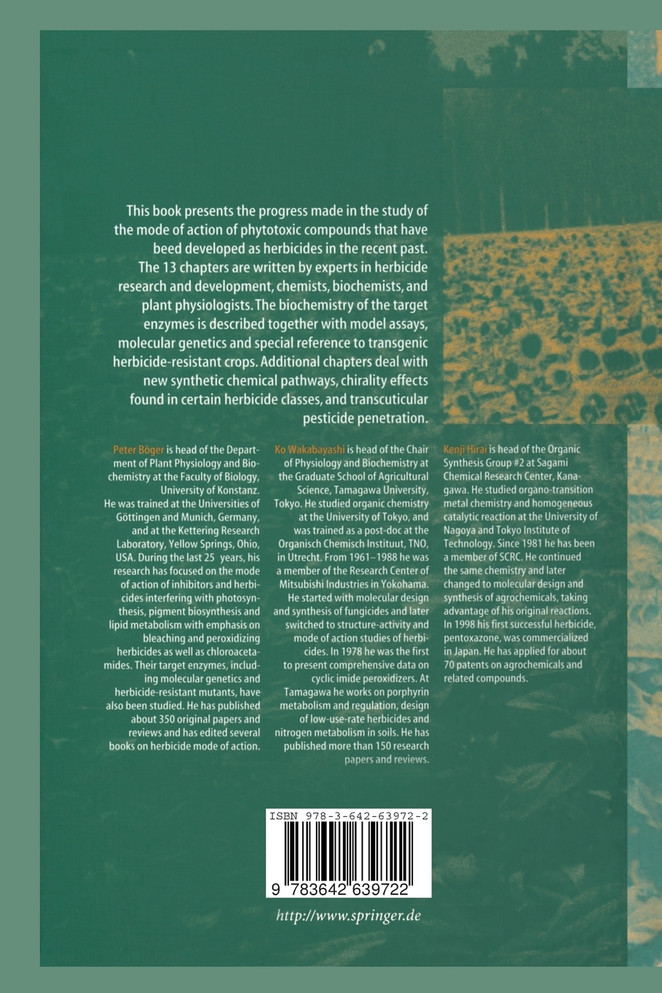 This book presents the progress made in the study of the mode of action of phytotoxic compounds that have beed developed as herbicides in the recent past. The 13 chapters are written by experts in herbicide research and development, chemists, biochemists, and plant physiologists. The biochemistry of the target enzymes is described together with model assays, molecular genetics and special reference to transgenic herbicide-resistant crops. Additional chapters deal with new synthetic chemical pathways, chirality effects found in certain herbicide classes, and transcuticular pesticide penetration.

Peter Böger is head of the Department of Plant Physiology and Biochemistry at the Faculty of Biology, University of Konstanz. He was trained at the Universities of Göttingen and Munich, Germany, and at the Kettering Research Laboratory, Yellow Springs, Ohio, USA. During the last 25 years, his research has focused on the mode of action of inhibitors and herbicides interfering with photosynthesis, pigment biosynthesis and lipid metabolism with emphasis on bleaching and peroxidizing herbicides as well as chloroacetamides. Their target enzymes, including molecular genetics and herbicide-resistant mutants, have also been studied. He has published about 350 original papers and reviews and has edited several books on herbicide mode of action.

Ko Wakabayashi is head of the Chair of Physiology and Biochemistry at the Graduate School of Agricultural Science, Tamagawa University, Tokyo. He studied organic chemistry at the University of Tokyo, and was trained as a post-doc at the Organisch Chemisch Instituut, TNO, in Utrecht. From 1961–1988 he was a member of the Research Center of Mitsubishi Industries in Yokohama. He started with molecular design and synthesis of fungicides and later switched to structure-activity and mode of action studies of herbicides. In 1978 he was the first to present comprehensive data on cyclic imide peroxidizers. At Tamagawa he works on porphyrin metabolism and regulation, design of low-use-rate herbicides and nitrogen metabolism in soils. He has published more than 150 research papers and reviews.

Kenji Hirai is head of the Organic Synthesis Group #2 at Sagami Chemical Research Center, Kanagawa. He studied organo-transition metal chemistry and homogeneous catalytic reaction at the University of Nagoya and Tokyo Institute of Technology. Since 1981 he has been a member of SCRC. He continued the same chemistry and later changed to molecular design and synthesis of agrochemicals, taking advantage of his original reactions. In 1998 his first successful herbicide, pentoxazone, was commercialized in Japan. He has applied for about 70 patents on agrochemicals and related compounds.

ISBN 978-3-642-63972-2

9 783642 639722

http://www.springer.de